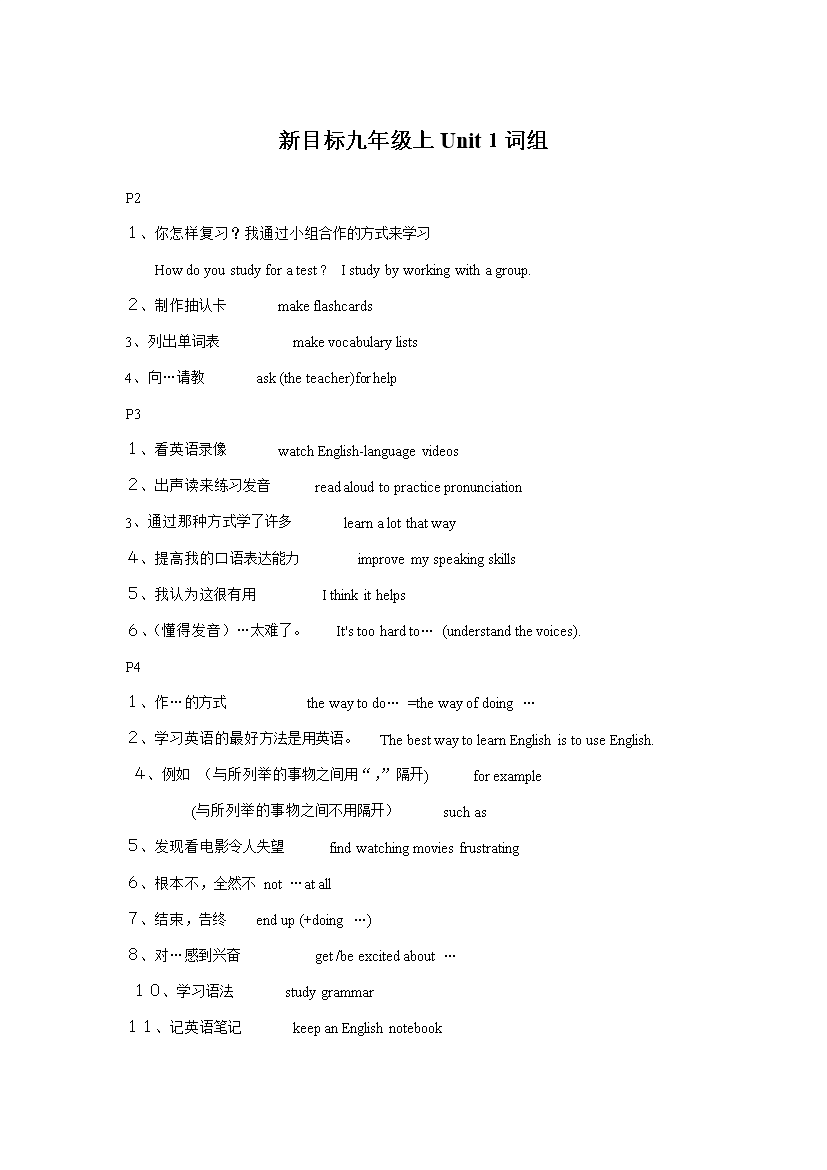 新目标九年级上Unit 1词组

P2

1、你怎样复习？我通过小组合作的方式来学习

How do you study for a test？ I study by working with a group.

2、制作抽认卡 make flashcards

3、列出单词表 make vocabulary lists

4、向…请教 ask (the teacher)for help

P3

1、看英语录像 watch English-language videos

2、出声读来练习发音 read aloud to practice pronunciation

3、通过那种方式学了许多 learn a lot that way

4、提高我的口语表达能力 improve my speaking skills

5、我认为这很有用 I think it helps

6、(懂得发音）…太难了。 It's too hard to… (understand the voices).

P4

1、作…的方式 the way to do… =the way of doing …

2、学习英语的最好方法是用英语。 The best way to learn English is to use English.

4、例如 (与所列举的事物之间用“，”隔开) for example

(与所列举的事物之间不用隔开) such as

5、发现看电影令人失望 find watching movies frustrating

6、根本不，全然不 not …at all

7、结束，告终 end up (+doing …)

8、对…感到兴奋 get /be excited about …

10、学习语法 study grammar

11、记英语笔记 keep an English notebook